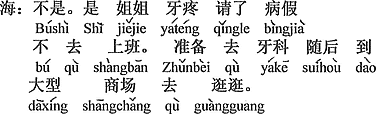 海：不是。是 姐姐 牙疼 请了 病假
Búshì Shì jiějie yáténg qǐngle bìngjià
不 去 上班。 准备 去 牙科 随后 到
bú qù shàngbān Zhǔnbèi qù yákē suíhòu dào
大型 商场 去 逛逛。
dàxíng shāngchǎng qù guàngguang